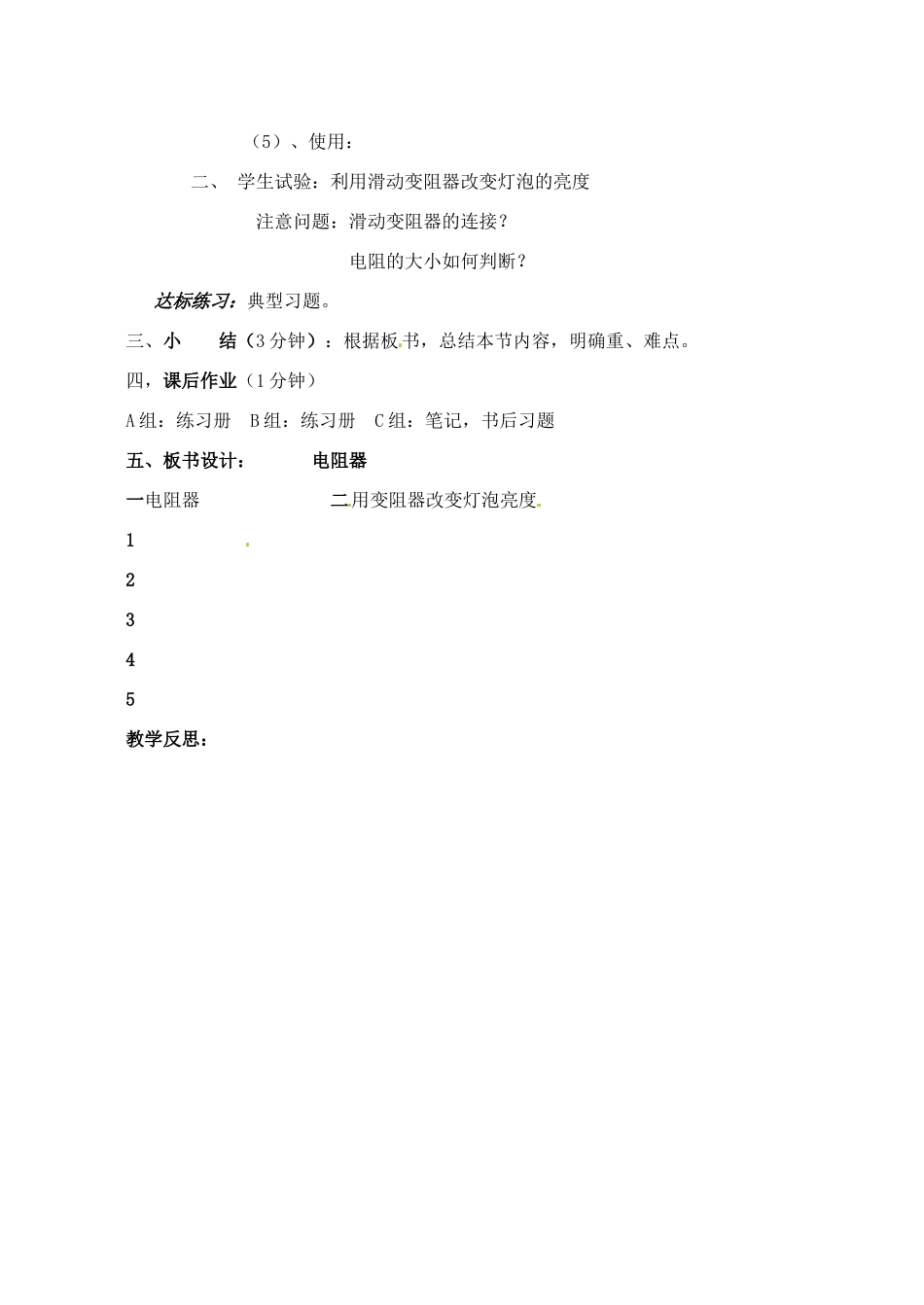 （5）、使用：

二、 学生试验：利用滑动变阻器改变灯泡的亮度

注意问题：滑动变阻器的连接？

电阻的大小如何判断？

达标练习：典型习题。

三、小 结（3分钟）：根据板书，总结本节内容，明确重、难点。

四，课后作业（1分钟）

A组：练习册 B组：练习册 C组：笔记，书后习题

五、板书设计： 电阻器

一电阻器 二用变阻器改变灯泡亮度

1

2

3

4

5

教学反思：